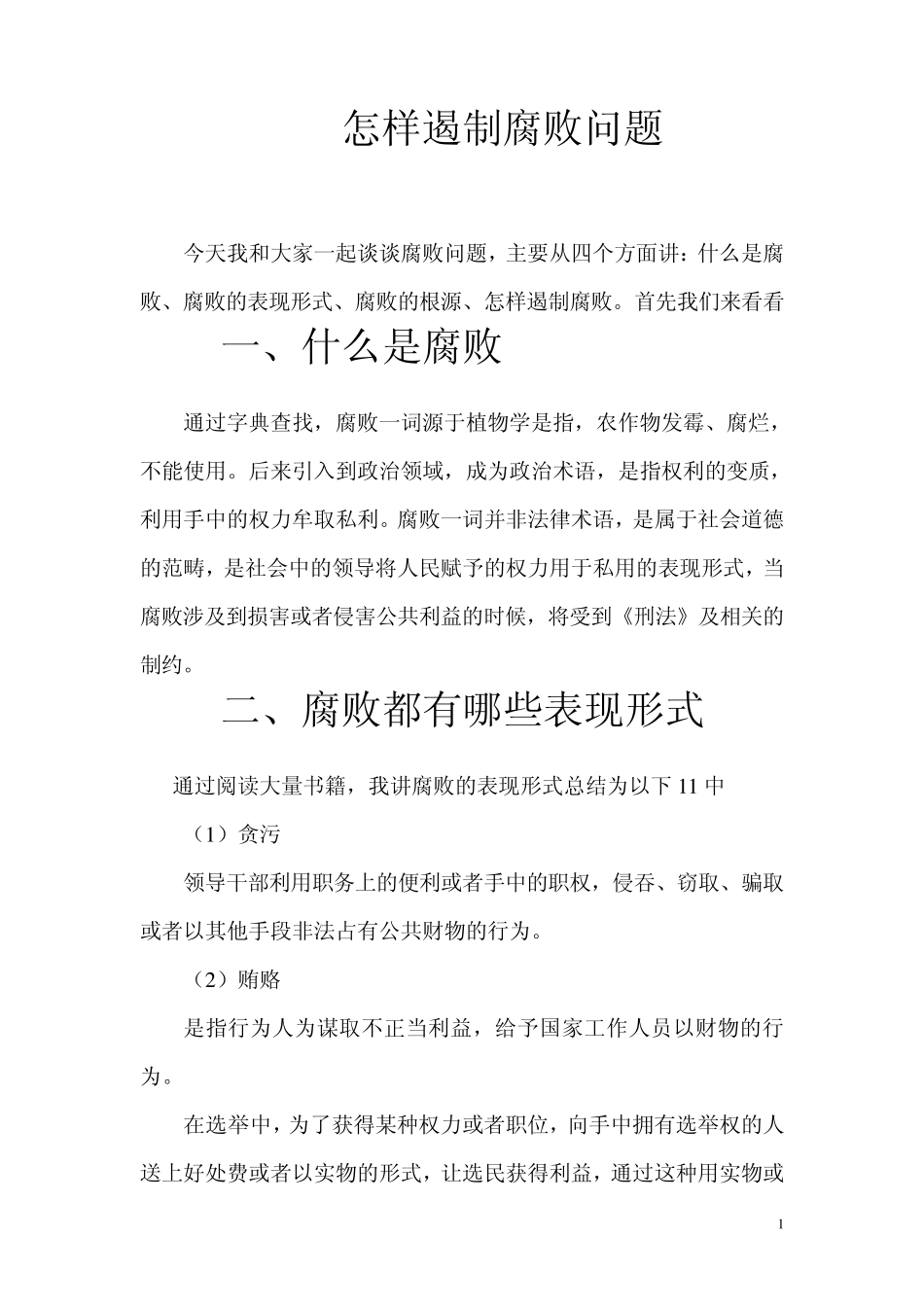 怎样遏制腐败问题

今天我和大家一起谈谈腐败问题，主要从四个方面讲：什么是腐败、腐败的表现形式、腐败的根源、怎样遏制腐败。首先我们来看看

一、什么是腐败

通过字典查找，腐败一词源于植物学是指，农作物发霉、腐烂，不能使用。后来引入到政治领域，成为政治术语，是指权利的变质，利用手中的权力牟取私利。腐败一词并非法律术语，是属于社会道德的范畴，是社会中的领导将人民赋予的权力用于私用的表现形式，当腐败涉及到损害或者侵害公共利益的时候，将受到《刑法》及相关的制约。

二、腐败都有哪些表现形式

通过阅读大量书籍，我讲腐败的表现形式总结为以下 11 中

（1）贪污

领导干部利用职务上的便利或者手中的职权，侵吞、窃取、骗取或者以其他手段非法占有公共财物的行为。

（2）贿赂

是指行为人为谋取不正当利益，给予国家工作人员以财物的行为。

在选举中，为了获得某种权力或者职位，向手中拥有选举权的人送上好处费或者以实物的形式，让选民获得利益，通过这种用实物或

1